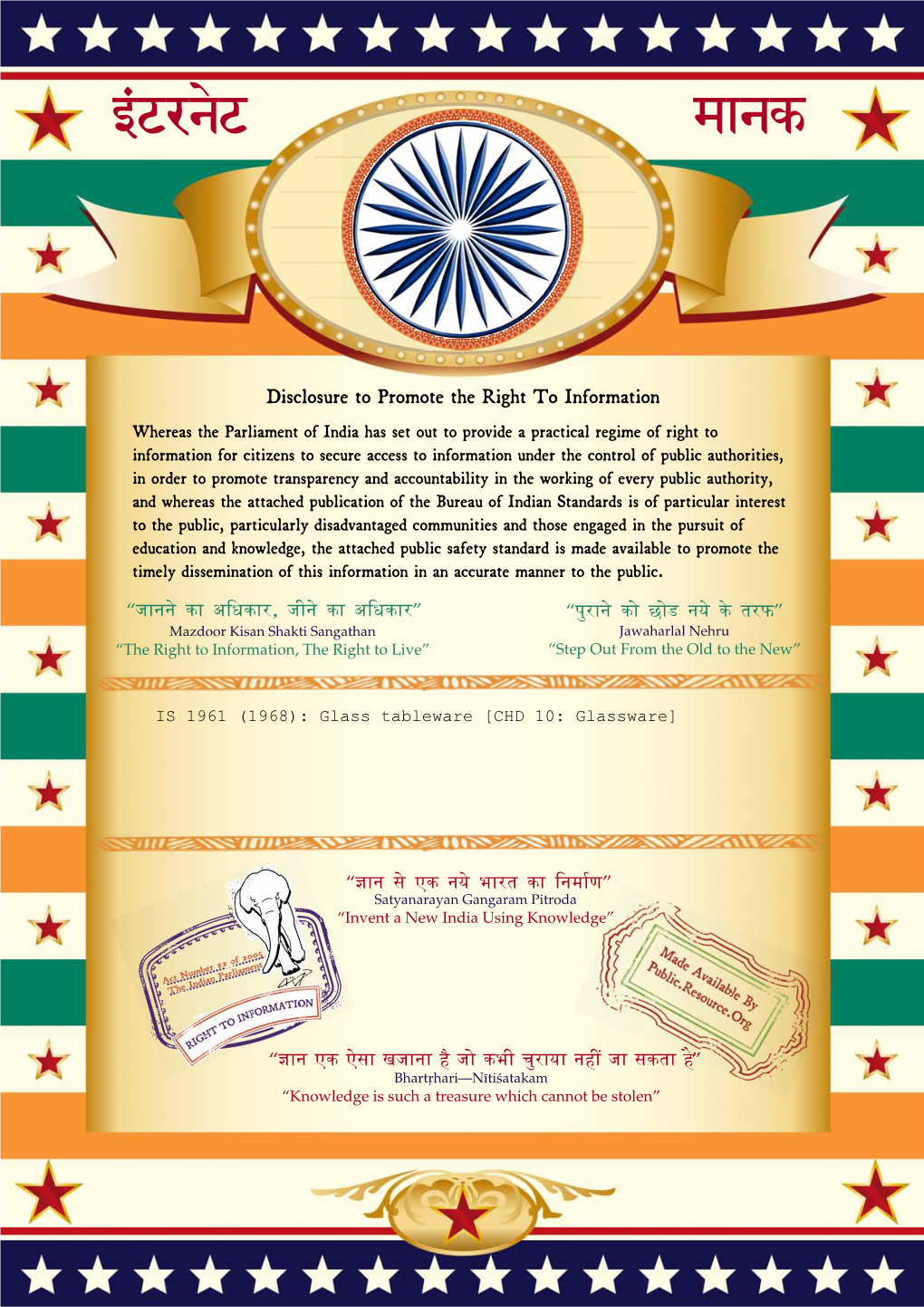 इंटरनेट मानक

Disclosure to Promote the Right To Information

Whereas the Parliament of India has set out to provide a practical regime of right to information for citizens to secure access to information under the control of public authorities, in order to promote transparency and accountability in the working of every public authority, and whereas the attached publication of the Bureau of Indian Standards is of particular interest to the public, particularly disadvantaged communities and those engaged in the pursuit of education and knowledge, the attached public safety standard is made available to promote the timely dissemination of this information in an accurate manner to the public.

“जानने का अधिकार, जीने का अधिकार”
Mazdoor Kisan Shakti Sangathan
“The Right to Information, The Right to Live”

“पुराने को छोड नये के तरफ”
Jawaharlal Nehru
“Step Out From the Old to the New”

IS 1961 (1968): Glass tableware [CHD 10: Glassware]

“ज्ञान से एक नये भारत का निर्माण”
Satyanarayan Gangaram Pitroda
“Invent a New India Using Knowledge”

Act Number 22 of 2005
The Indian Parliament
RIGHT TO INFORMATION

Made Available By
Public.Resource.Org

“ज्ञान एक ऐसा खजाना है जो कभी चुराया नहीं जा सकता है”
Bhartṛhari—Nītiśatakam
“Knowledge is such a treasure which cannot be stolen”